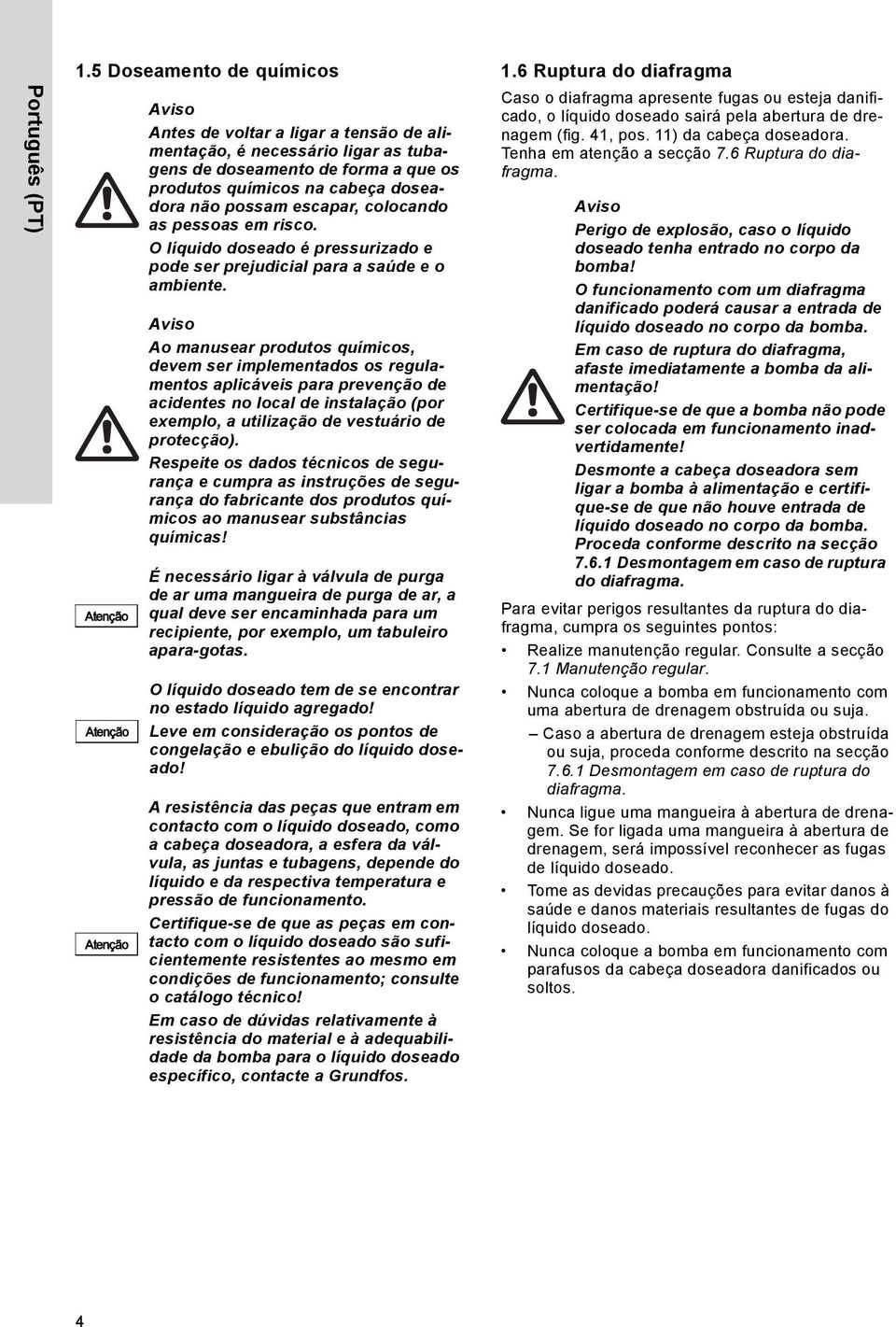 Português (PT)

1.5 Doseamento de químicos

Aviso

Antes de voltar a ligar a tensão de alimentação, é necessário ligar as tubagens de doseamento de forma a que os produtos químicos na cabeça doseadora não possam escapar, colocando as pessoas em risco.

O líquido doseado é pressurizado e pode ser prejudicial para a saúde e o ambiente.

Aviso

Ao manusear produtos químicos, devem ser implementados os regulamentos aplicáveis para prevenção de acidentes no local de instalação (por exemplo, a utilização de vestuário de protecção).

Respeite os dados técnicos de segurança e cumpra as instruções de segurança do fabricante dos produtos químicos ao manusear substâncias químicas!

Atenção

É necessário ligar à válvula de purga de ar uma mangueira de purga de ar, a qual deve ser encaminhada para um recipiente, por exemplo, um tabuleiro apara-gotas.

Atenção

O líquido doseado tem de se encontrar no estado líquido agregado!

Leve em consideração os pontos de congelação e ebulição do líquido doseado!

Atenção

A resistência das peças que entram em contacto com o líquido doseado, como a cabeça doseadora, a esfera da válvula, as juntas e tubagens, depende do líquido e da respectiva temperatura e pressão de funcionamento.

Certifique-se de que as peças em contacto com o líquido doseado são suficientemente resistentes ao mesmo em condições de funcionamento; consulte o catálogo técnico!

Em caso de dúvidas relativamente à resistência do material e à adequabilidade da bomba para o líquido doseado específico, contacte a Grundfos.

1.6 Ruptura do diafragma

Caso o diafragma apresente fugas ou esteja danificado, o líquido doseado sairá pela abertura de drenagem (fig. 41, pos. 11) da cabeça doseadora. Tenha em atenção a secção 7.6 Ruptura do diafragma.

Aviso

Perigo de explosão, caso o líquido doseado tenha entrado no corpo da bomba!

O funcionamento com um diafragma danificado poderá causar a entrada de líquido doseado no corpo da bomba.

Em caso de ruptura do diafragma, afaste imediatamente a bomba da alimentação!

Certifique-se de que a bomba não pode ser colocada em funcionamento inadvertidamente!

Desmonte a cabeça doseadora sem ligar a bomba à alimentação e certifique-se de que não houve entrada de líquido doseado no corpo da bomba. Proceda conforme descrito na secção 7.6.1 Desmontagem em caso de ruptura do diafragma.

Para evitar perigos resultantes da ruptura do diafragma, cumpra os seguintes pontos:

• Realize manutenção regular. Consulte a secção 7.1 Manutenção regular.
• Nunca coloque a bomba em funcionamento com uma abertura de drenagem obstruída ou suja.
– Caso a abertura de drenagem esteja obstruída ou suja, proceda conforme descrito na secção 7.6.1 Desmontagem em caso de ruptura do diafragma.
• Nunca ligue uma mangueira à abertura de drenagem. Se for ligada uma mangueira à abertura de drenagem, será impossível reconhecer as fugas de líquido doseado.
• Tome as devidas precauções para evitar danos à saúde e danos materiais resultantes de fugas do líquido doseado.
• Nunca coloque a bomba em funcionamento com parafusos da cabeça doseadora danificados ou soltos.

4